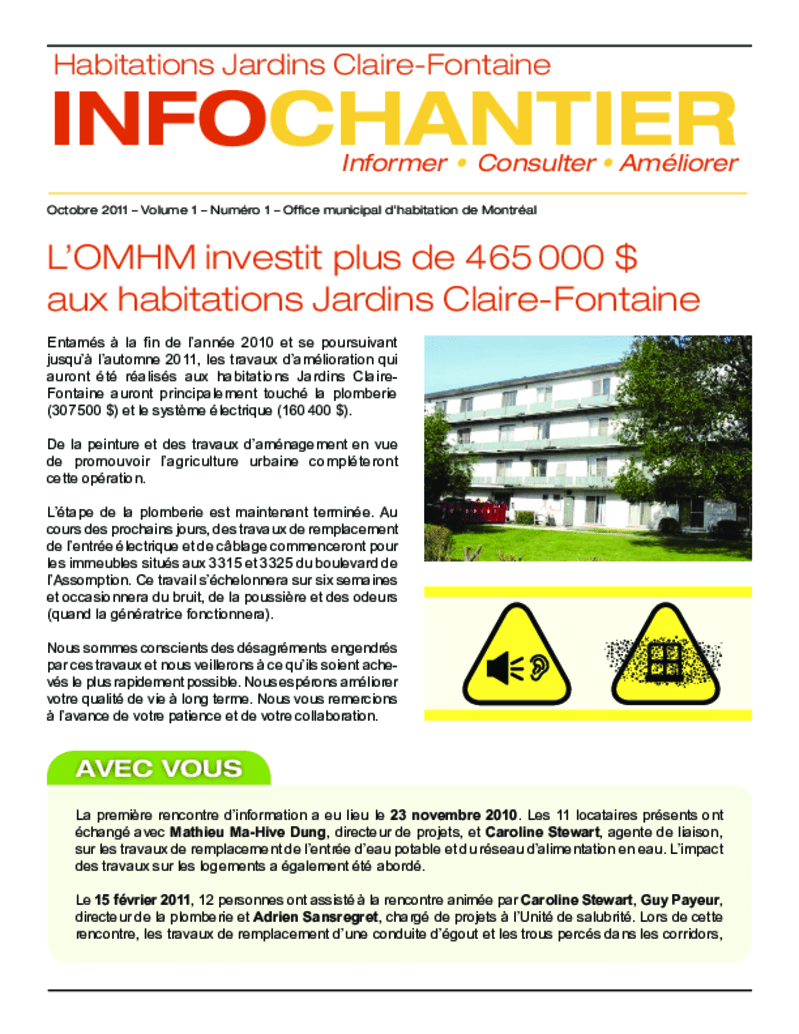 Habitations Jardins Claire-Fontaine

INFOCHANTIER

Informer • Consulter • Améliorer

Octobre 2011 – Volume 1 – Numéro 1 – Office municipal d'habitation de Montréal

L'OMHM investit plus de 465 000 $ aux habitations Jardins Claire-Fontaine

Entamés à la fin de l'année 2010 et se poursuivant jusqu'à l'automne 2011, les travaux d'amélioration qui auront été réalisés aux habitations Jardins Claire-Fontaine auront principalement touché la plomberie (307 500 $) et le système électrique (160 400 $).

De la peinture et des travaux d'aménagement en vue de promouvoir l'agriculture urbaine compléteront cette opération.

L'étape de la plomberie est maintenant terminée. Au cours des prochains jours, des travaux de remplacement de l'entrée électrique et de câblage commenceront pour les immeubles situés aux 3315 et 3325 du boulevard de l'Assomption. Ce travail s'échelonnera sur six semaines et occasionnera du bruit, de la poussière et des odeurs (quand la génératrice fonctionnera).

Nous sommes conscients des désagréments engendrés par ces travaux et nous veillerons à ce qu'ils soient achevés le plus rapidement possible. Nous espérons améliorer votre qualité de vie à long terme. Nous vous remercions à l'avance de votre patience et de votre collaboration.

AVEC VOUS

La première rencontre d'information a eu lieu le 23 novembre 2010. Les 11 locataires présents ont échangé avec Mathieu Ma-Hive Dung, directeur de projets, et Caroline Stewart, agente de liaison, sur les travaux de remplacement de l'entrée d'eau potable et du réseau d'alimentation en eau. L'impact des travaux sur les logements a également été abordé.

Le 15 février 2011, 12 personnes ont assisté à la rencontre animée par Caroline Stewart, Guy Payeur, directeur de la plomberie et Adrien Sansregret, chargé de projets à l'Unité de salubrité. Lors de cette rencontre, les travaux de remplacement d'une conduite d'égout et les trous percés dans les corridors,